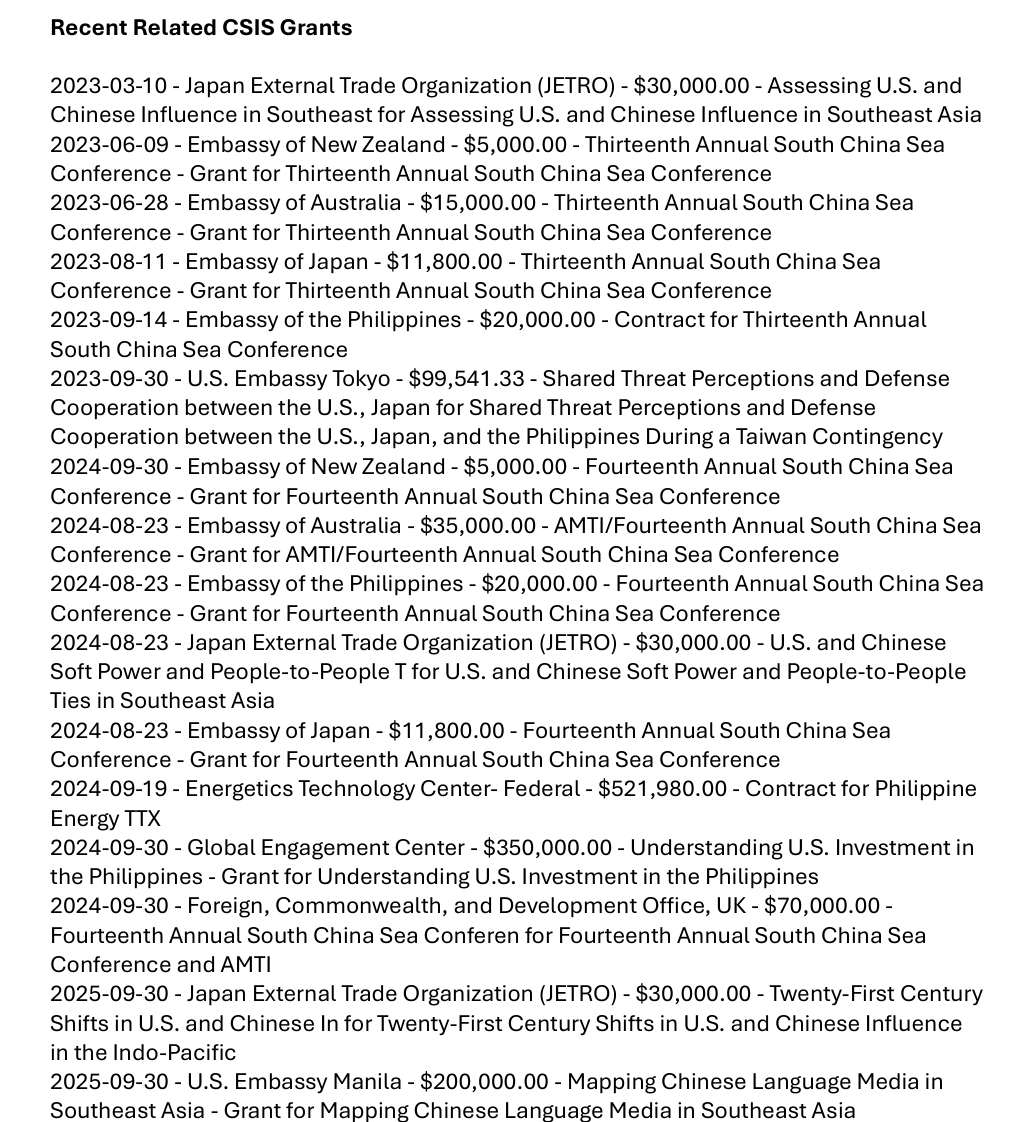 Recent Related CSIS Grants

2023-03-10 - Japan External Trade Organization (JETRO) - $30,000.00 - Assessing U.S. and Chinese Influence in Southeast for Assessing U.S. and Chinese Influence in Southeast Asia
2023-06-09 - Embassy of New Zealand - $5,000.00 - Thirteenth Annual South China Sea Conference - Grant for Thirteenth Annual South China Sea Conference
2023-06-28 - Embassy of Australia - $15,000.00 - Thirteenth Annual South China Sea Conference - Grant for Thirteenth Annual South China Sea Conference
2023-08-11 - Embassy of Japan - $11,800.00 - Thirteenth Annual South China Sea Conference - Grant for Thirteenth Annual South China Sea Conference
2023-09-14 - Embassy of the Philippines - $20,000.00 - Contract for Thirteenth Annual South China Sea Conference
2023-09-30 - U.S. Embassy Tokyo - $99,541.33 - Shared Threat Perceptions and Defense Cooperation between the U.S., Japan for Shared Threat Perceptions and Defense Cooperation between the U.S., Japan, and the Philippines During a Taiwan Contingency
2024-09-30 - Embassy of New Zealand - $5,000.00 - Fourteenth Annual South China Sea Conference - Grant for Fourteenth Annual South China Sea Conference
2024-08-23 - Embassy of Australia - $35,000.00 - AMTI/Fourteenth Annual South China Sea Conference - Grant for AMTI/Fourteenth Annual South China Sea Conference
2024-08-23 - Embassy of the Philippines - $20,000.00 - Fourteenth Annual South China Sea Conference - Grant for Fourteenth Annual South China Sea Conference
2024-08-23 - Japan External Trade Organization (JETRO) - $30,000.00 - U.S. and Chinese Soft Power and People-to-People T for U.S. and Chinese Soft Power and People-to-People Ties in Southeast Asia
2024-08-23 - Embassy of Japan - $11,800.00 - Fourteenth Annual South China Sea Conference - Grant for Fourteenth Annual South China Sea Conference
2024-09-19 - Energetics Technology Center- Federal - $521,980.00 - Contract for Philippine Energy TTX
2024-09-30 - Global Engagement Center - $350,000.00 - Understanding U.S. Investment in the Philippines - Grant for Understanding U.S. Investment in the Philippines
2024-09-30 - Foreign, Commonwealth, and Development Office, UK - $70,000.00 - Fourteenth Annual South China Sea Conferen for Fourteenth Annual South China Sea Conference and AMTI
2025-09-30 - Japan External Trade Organization (JETRO) - $30,000.00 - Twenty-First Century Shifts in U.S. and Chinese In for Twenty-First Century Shifts in U.S. and Chinese Influence in the Indo-Pacific
2025-09-30 - U.S. Embassy Manila - $200,000.00 - Mapping Chinese Language Media in Southeast Asia - Grant for Mapping Chinese Language Media in Southeast Asia